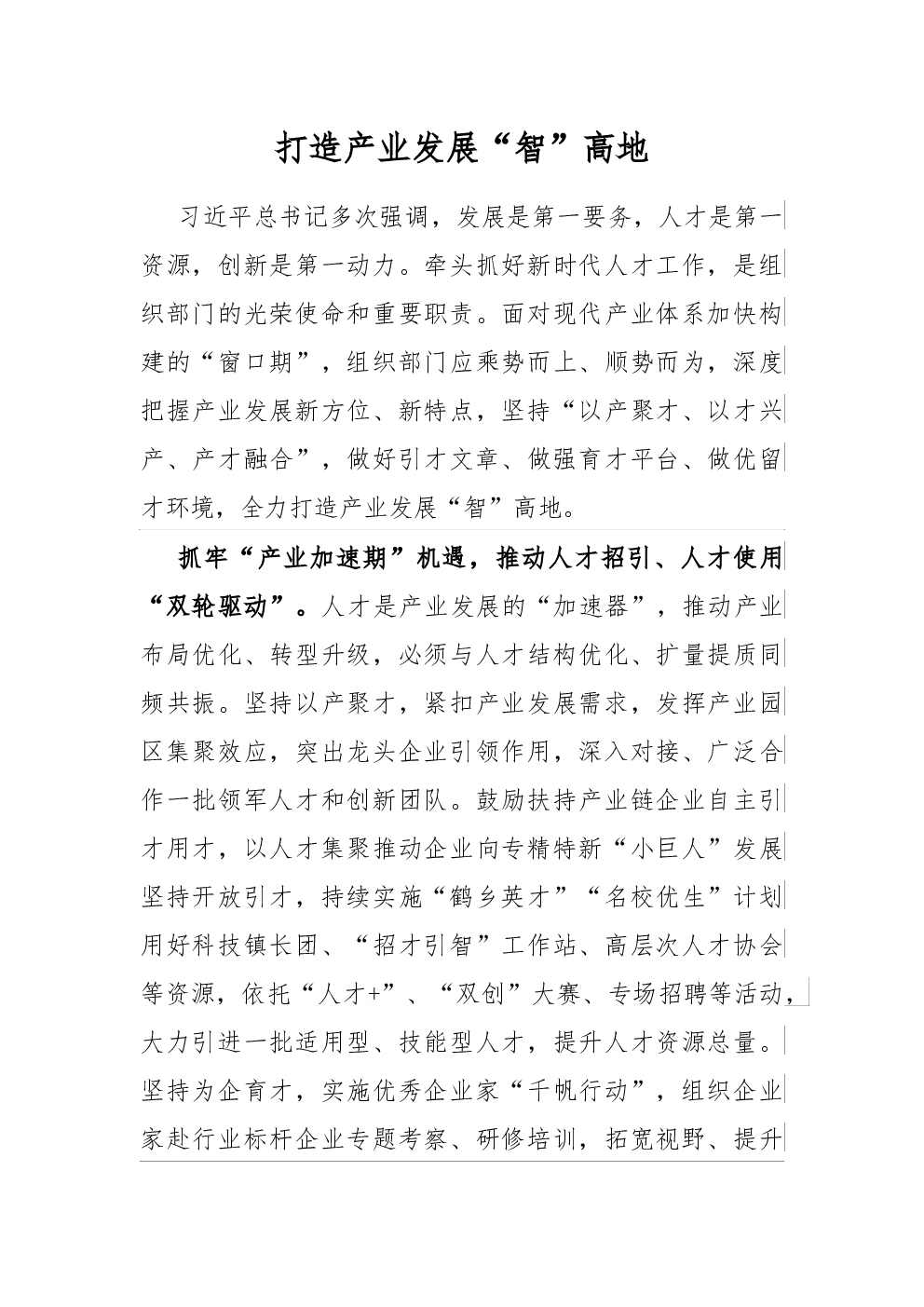 打造产业发展“智”高地

习近平总书记多次强调，发展是第一要务，人才是第一资源，创新是第一动力。牵头抓好新时代人才工作，是组织部门的光荣使命和重要职责。面对现代产业体系加快构建的“窗口期”，组织部门应乘势而上、顺势而为，深度把握产业发展新方位、新特点，坚持“以产聚才、以才兴产、产才融合”，做好引才文章、做强育才平台、做优留才环境，全力打造产业发展“智”高地。

抓牢“产业加速期”机遇，推动人才招引、人才使用“双轮驱动”。人才是产业发展的“加速器”，推动产业布局优化、转型升级，必须与人才结构优化、扩量提质同频共振。坚持以产聚才，紧扣产业发展需求，发挥产业园区集聚效应，突出龙头企业引领作用，深入对接、广泛合作一批领军人才和创新团队。鼓励扶持产业链企业自主引才用才，以人才集聚推动企业向专精特新“小巨人”发展坚持开放引才，持续实施“鹤乡英才”“名校优生”计划用好科技镇长团、“招才引智”工作站、高层次人才协会等资源，依托“人才+”、“双创”大赛、专场招聘等活动，大力引进一批适用型、技能型人才，提升人才资源总量。坚持为企育才，实施优秀企业家“千帆行动”，组织企业家赴行业标杆企业专题考察、研修培训，拓宽视野、提升